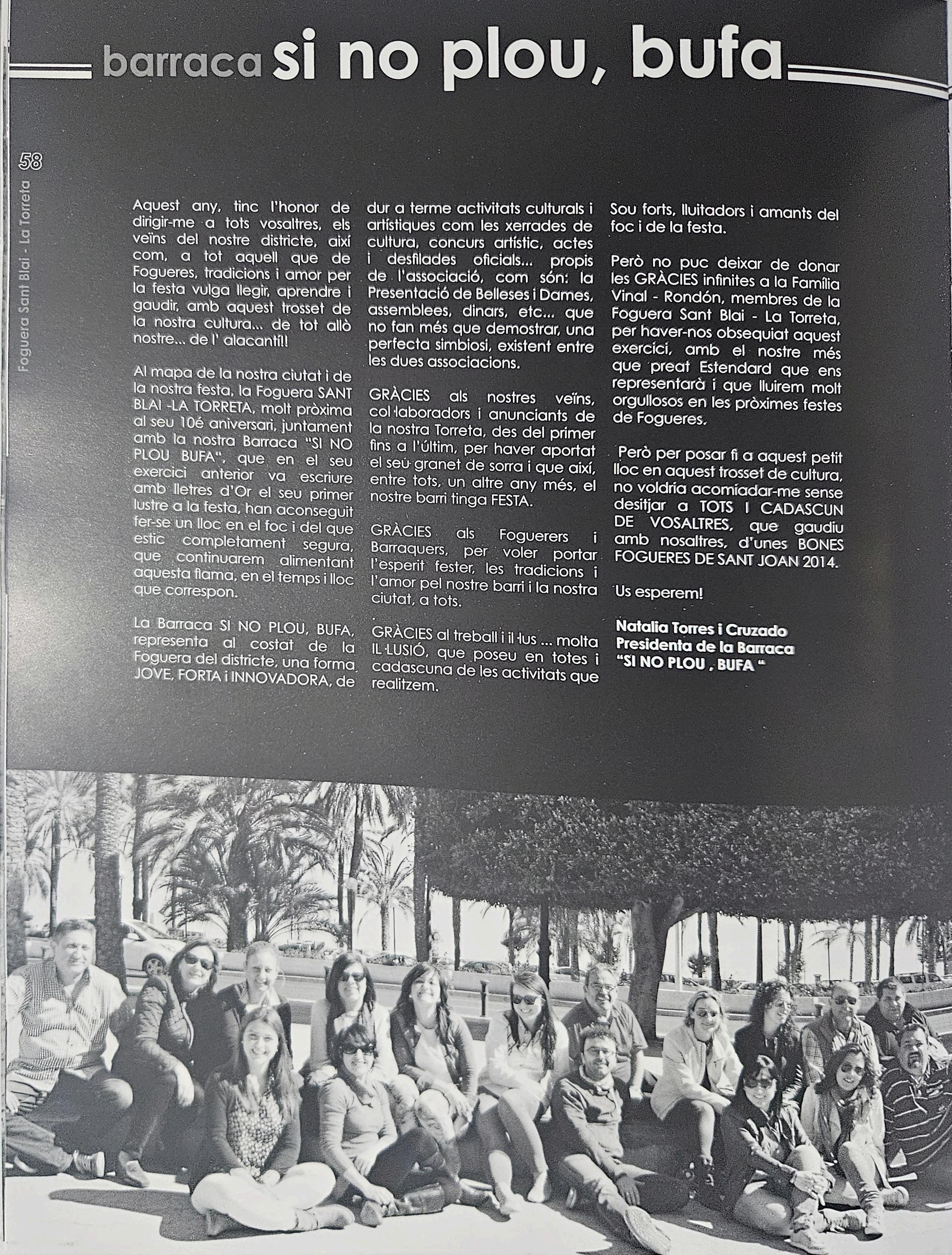 barraca si no plou, bufa

58

Foguera Sant Blai - La Torreta

Aquest any, tinc l'honor de dirigir-me a tots vosaltres, els veïns del nostre districte, així com, a tot aquell que de Fogueres, tradicions i amor per la festa vulga llegir, aprendre i gaudir, amb aquest trosset de la nostra cultura... de tot allò nostre... de l' alacantí!

Al mapa de la nostra ciutat i de la nostra festa, la Foguera SANT BLAI -LA TORRETA, molt pròxima al seu 10é aniversari, juntament amb la nostra Barraca "SI NO PLOU BUFA", que en el seu exercici anterior va escriure amb lletres d'Or el seu primer lustre a la festa, han aconseguit fer-se un lloc en el foc i del que estic completament segura, que continuarem alimentant aquesta flama, en el temps i lloc que correspon.

La Barraca SI NO PLOU, BUFA, representa al costat de la Foguera del districte, una forma JOVE, FORTA i INNOVADORA, de dur a terme activitats culturals i artístiques com les xerrades de cultura, concurs artístic, actes i desfilades oficials... propis de l'associació, com són: la Presentació de Belleses i Dames, assemblees, dinars, etc... que no fan més que demostrar, una perfecta simbiosi, existent entre les dues associacions.

GRÀCIES als nostres veïns, col·laboradors i anunciants de la nostra Torreta, des del primer fins a l'últim, per haver aportat el seu granet de sorra i que així, entre tots, un altre any més, el nostre barri tinga FESTA.

GRÀCIES als Foguerers i Barraquers, per voler portar l'esperit fester, les tradicions i l'amor pel nostre barri i la nostra ciutat, a tots.

GRÀCIES al treball i il·lus ... molta IL·LUSIÓ, que poseu en totes i cadascuna de les activitats que realitzem.

Sou forts, lluitadors i amants del foc i de la festa.

Però no puc deixar de donar les GRÀCIES infinites a la Família Vinal - Rondón, membres de la Foguera Sant Blai - La Torreta, per haver-nos obsequiat aquest exercici, amb el nostre més que preat Estendard que ens representarà i que lluirem molt orgullosos en les pròximes festes de Fogueres.

Però per posar fi a aquest petit lloc en aquest trosset de cultura, no voldria acomiadar-me sense desitjar a TOTS I CADASCUN DE VOSALTRES, que gaudiu amb nosaltres, d'unes BONES FOGUERES DE SANT JOAN 2014.

Us esperem!

Natalia Torres i Cruzado
Presidenta de la Barraca
"SI NO PLOU , BUFA "